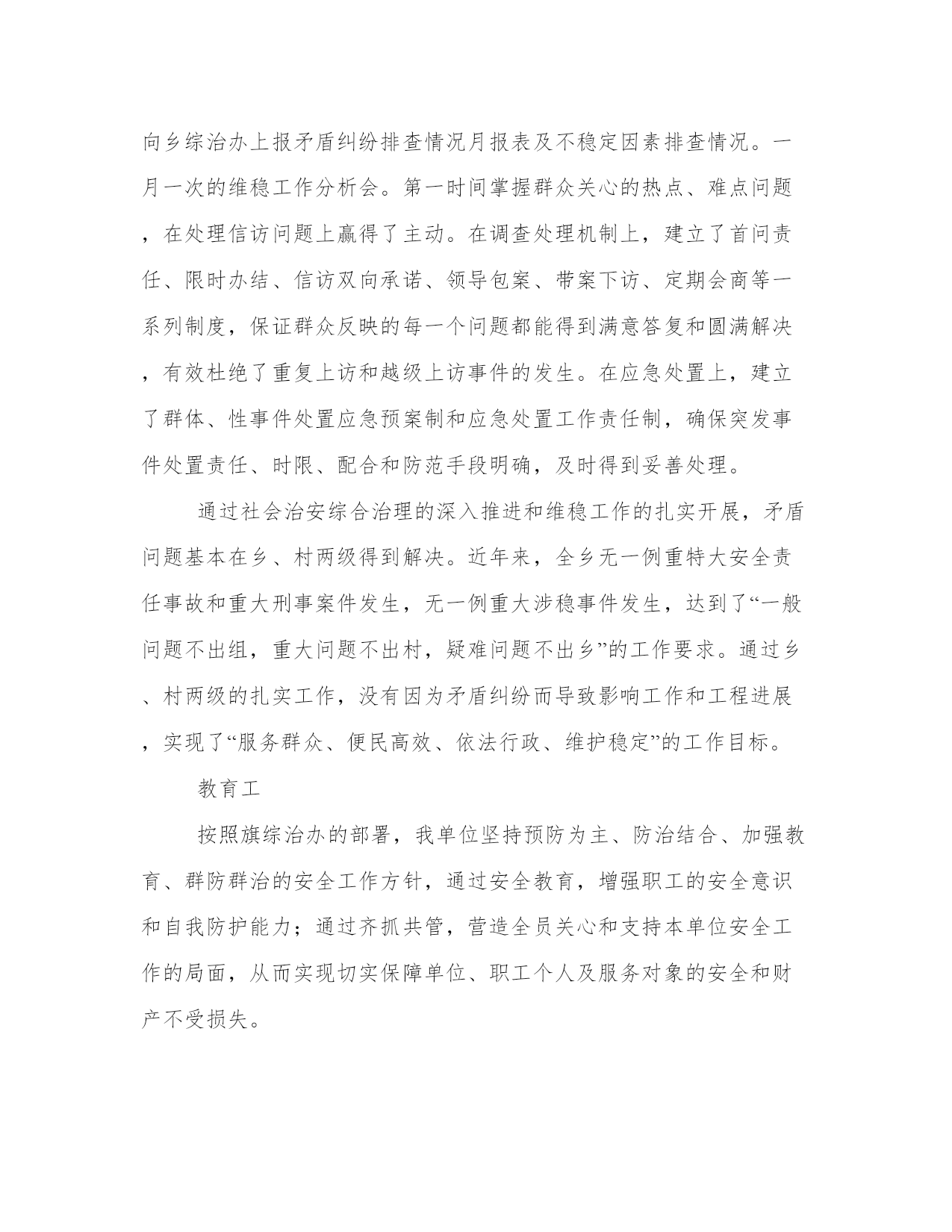 向乡综治办上报矛盾纠纷排查情况月报表及不稳定因素排查情况。一月一次的维稳工作分析会。第一时间掌握群众关心的热点、难点问题，在处理信访问题上赢得了主动。在调查处理机制上，建立了首问责任、限时办结、信访双向承诺、领导包案、带案下访、定期会商等一系列制度，保证群众反映的每一个问题都能得到满意答复和圆满解决，有效杜绝了重复上访和越级上访事件的发生。在应急处置上，建立了群体、性事件处置应急预案制和应急处置工作责任制，确保突发事件处置责任、时限、配合和防范手段明确，及时得到妥善处理。

通过社会治安综合治理的深入推进和维稳工作的扎实开展，矛盾问题基本在乡、村两级得到解决。近年来，全乡无一例重特大安全责任事故和重大刑事案件发生，无一例重大涉稳事件发生，达到了“一般问题不出组，重大问题不出村，疑难问题不出乡”的工作要求。通过乡、村两级的扎实工作，没有因为矛盾纠纷而导致影响工作和工程进展，实现了“服务群众、便民高效、依法行政、维护稳定”的工作目标。

教育工

按照旗综治办的部署，我单位坚持预防为主、防治结合、加强教育、群防群治的安全工作方针，通过安全教育，增强职工的安全意识和自我防护能力；通过齐抓共管，营造全员关心和支持本单位安全工作的局面，从而实现切实保障单位、职工个人及服务对象的安全和财产不受损失。